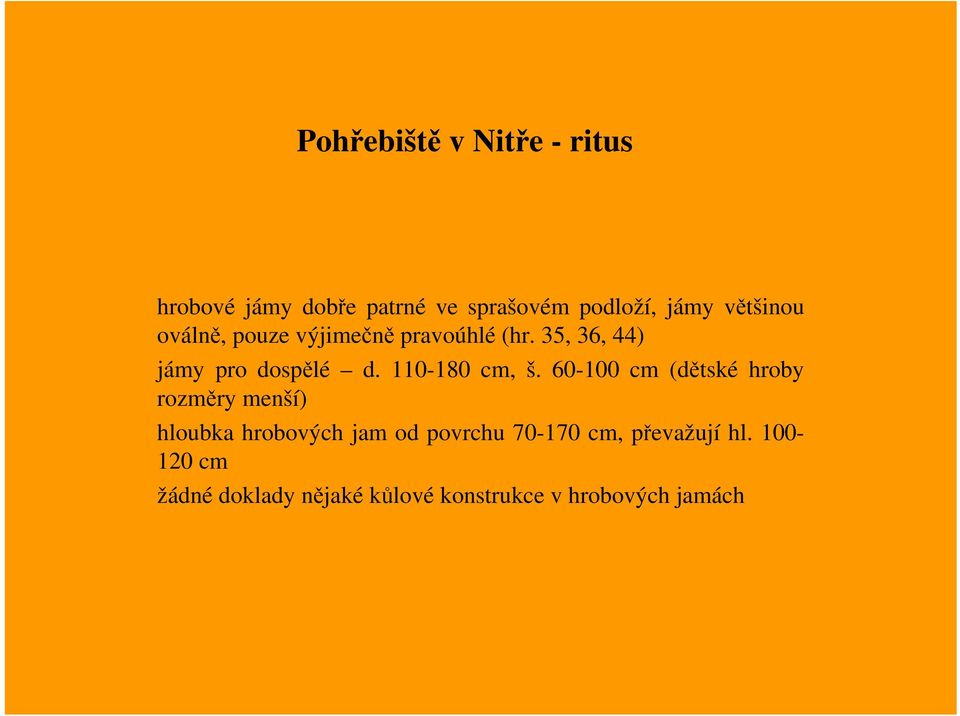 Pohřebiště v Nitře - ritus

hrobové jámy dobře patrné ve sprašovém podloží, jámy většinou oválně, pouze výjimečně pravoúhlé (hr. 35, 36, 44)

jámy pro dospělé – d. 110-180 cm, š. 60-100 cm (dětské hroby rozměry menší)

hloubka hrobových jam od povrchu 70-170 cm, převažují hl. 100-120 cm

žádné doklady nějaké kůlové konstrukce v hrobových jamách